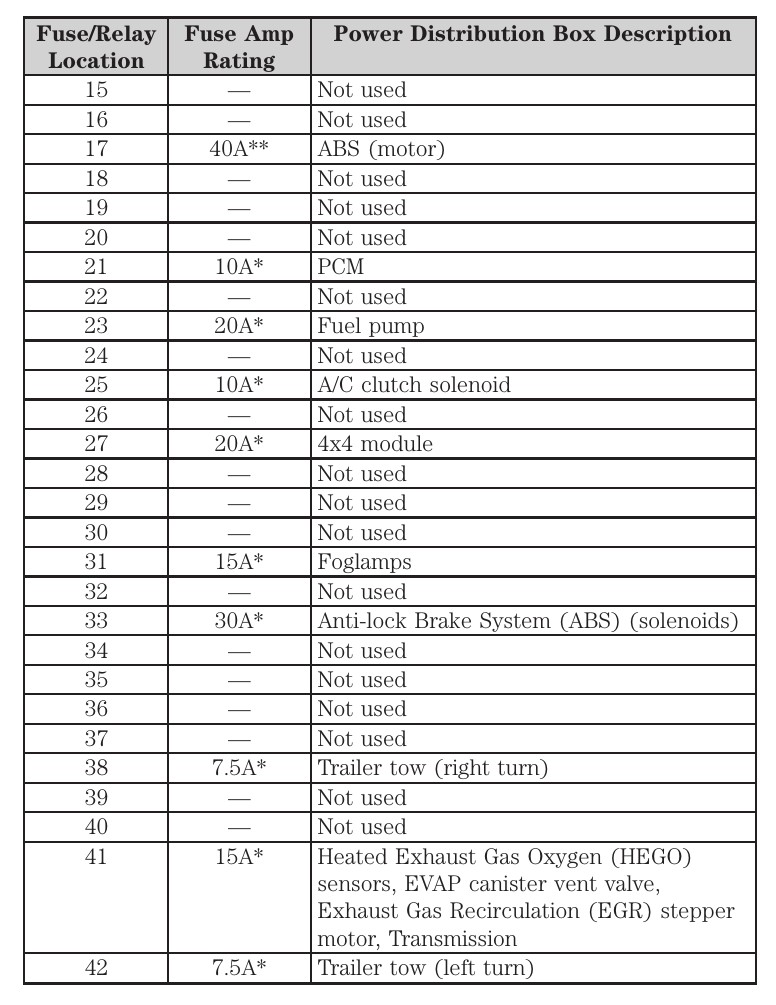 | Fuse/Relay Location | Fuse Amp Rating | Power Distribution Box Description |
|---|---|---|
| 15 | — | Not used |
| 16 | — | Not used |
| 17 | 40A** | ABS (motor) |
| 18 | — | Not used |
| 19 | — | Not used |
| 20 | — | Not used |
| 21 | 10A* | PCM |
| 22 | — | Not used |
| 23 | 20A* | Fuel pump |
| 24 | — | Not used |
| 25 | 10A* | A/C clutch solenoid |
| 26 | — | Not used |
| 27 | 20A* | 4x4 module |
| 28 | — | Not used |
| 29 | — | Not used |
| 30 | — | Not used |
| 31 | 15A* | Foglamps |
| 32 | — | Not used |
| 33 | 30A* | Anti-lock Brake System (ABS) (solenoids) |
| 34 | — | Not used |
| 35 | — | Not used |
| 36 | — | Not used |
| 37 | — | Not used |
| 38 | 7.5A* | Trailer tow (right turn) |
| 39 | — | Not used |
| 40 | — | Not used |
| 41 | 15A* | Heated Exhaust Gas Oxygen (HEGO) sensors, EVAP canister vent valve, Exhaust Gas Recirculation (EGR) stepper motor, Transmission |
| 42 | 7.5A* | Trailer tow (left turn) |